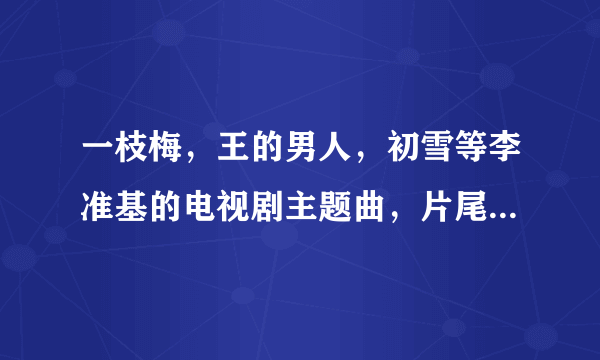 一枝梅，王的男人，初雪等李准基的电视剧主题曲，片尾...